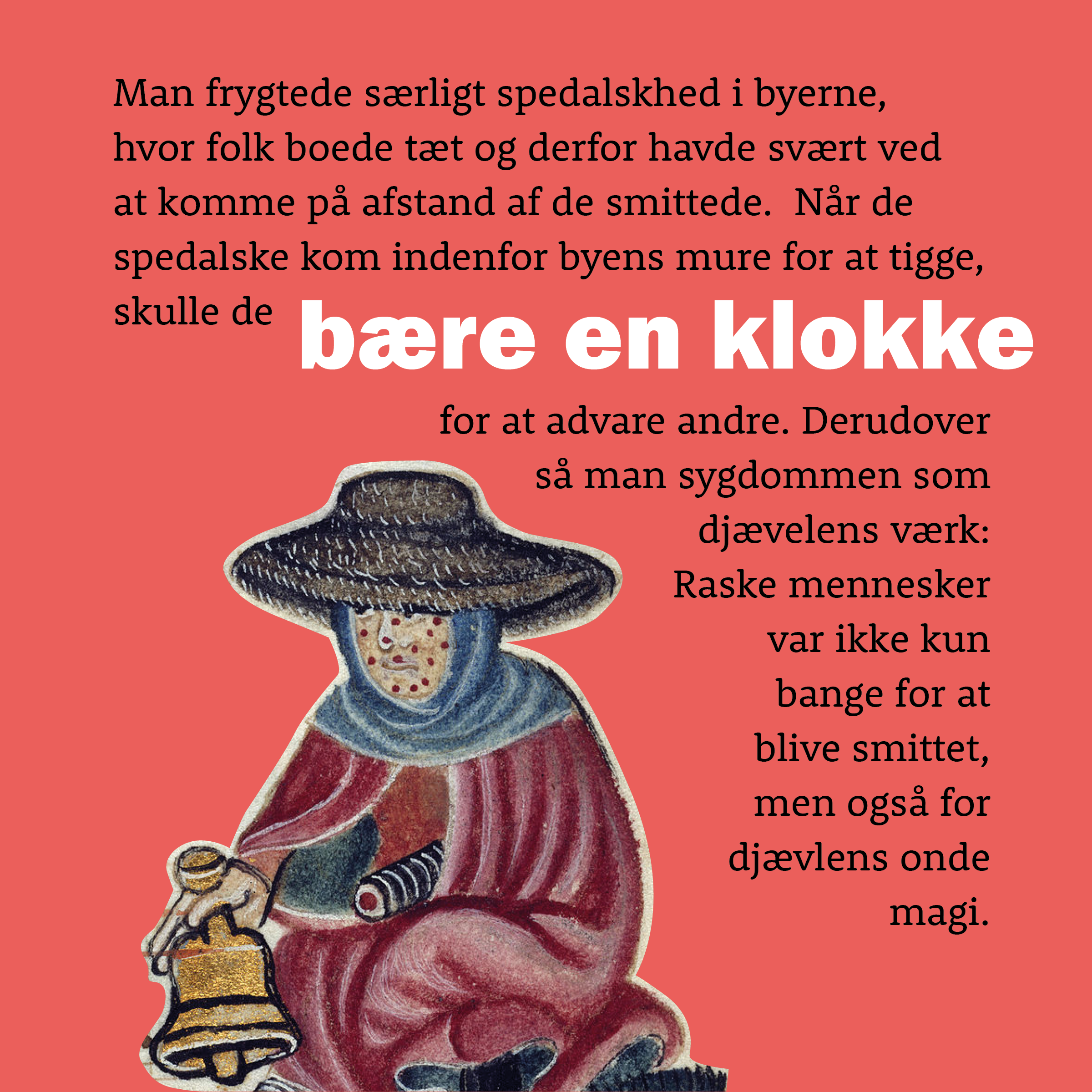 Man frygtede særligt spedalskhed i byerne, hvor folk boede tæt og derfor havde svært ved at komme på afstand af de smittede.  Når de spedalske kom indenfor byens mure for at tigge, skulle de bære en klokke for at advare andre. Derudover så man sygdommen som djævelens værk: Raske mennesker var ikke kun bange for at blive smittet, men også for djævlens onde magi.